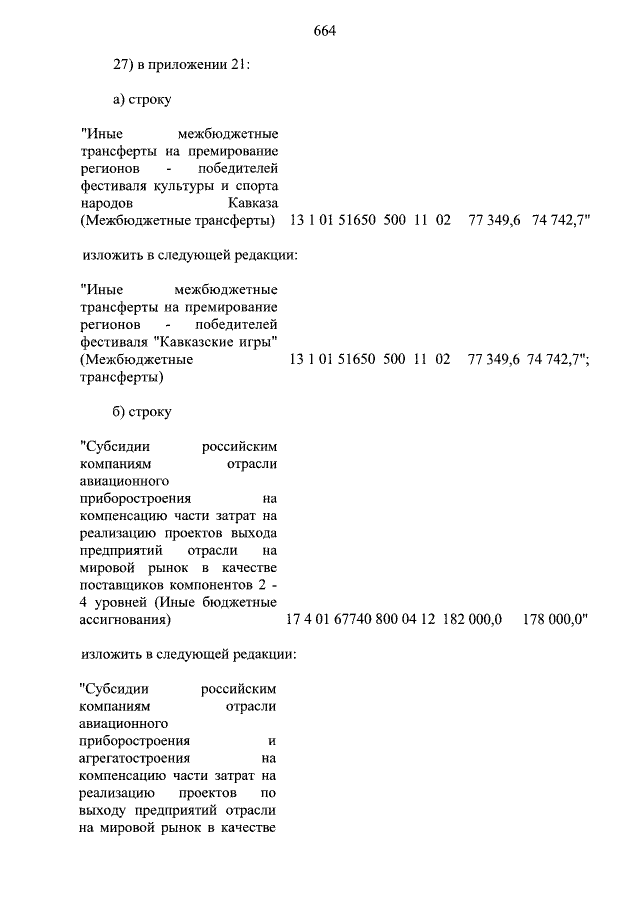 664

27) в приложении 21:

а) строку

"Иные межбюджетные трансферты на премирование регионов - победителей фестиваля культуры и спорта народов Кавказа (Межбюджетные трансферты) 13 1 01 51650 500 11 02 77 349,6 74 742,7"

изложить в следующей редакции:

"Иные межбюджетные трансферты на премирование регионов - победителей фестиваля "Кавказские игры" (Межбюджетные трансферты) 13 1 01 51650 500 11 02 77 349,6 74 742,7";

б) строку

"Субсидии российским компаниям отрасли авиационного приборостроения на компенсацию части затрат на реализацию проектов выхода предприятий отрасли на мировой рынок в качестве поставщиков компонентов 2 - 4 уровней (Иные бюджетные ассигнования) 17 4 01 67740 800 04 12 182 000,0 178 000,0"

изложить в следующей редакции:

"Субсидии российским компаниям отрасли авиационного приборостроения и агрегатостроения на компенсацию части затрат на реализацию проектов по выходу предприятий отрасли на мировой рынок в качестве